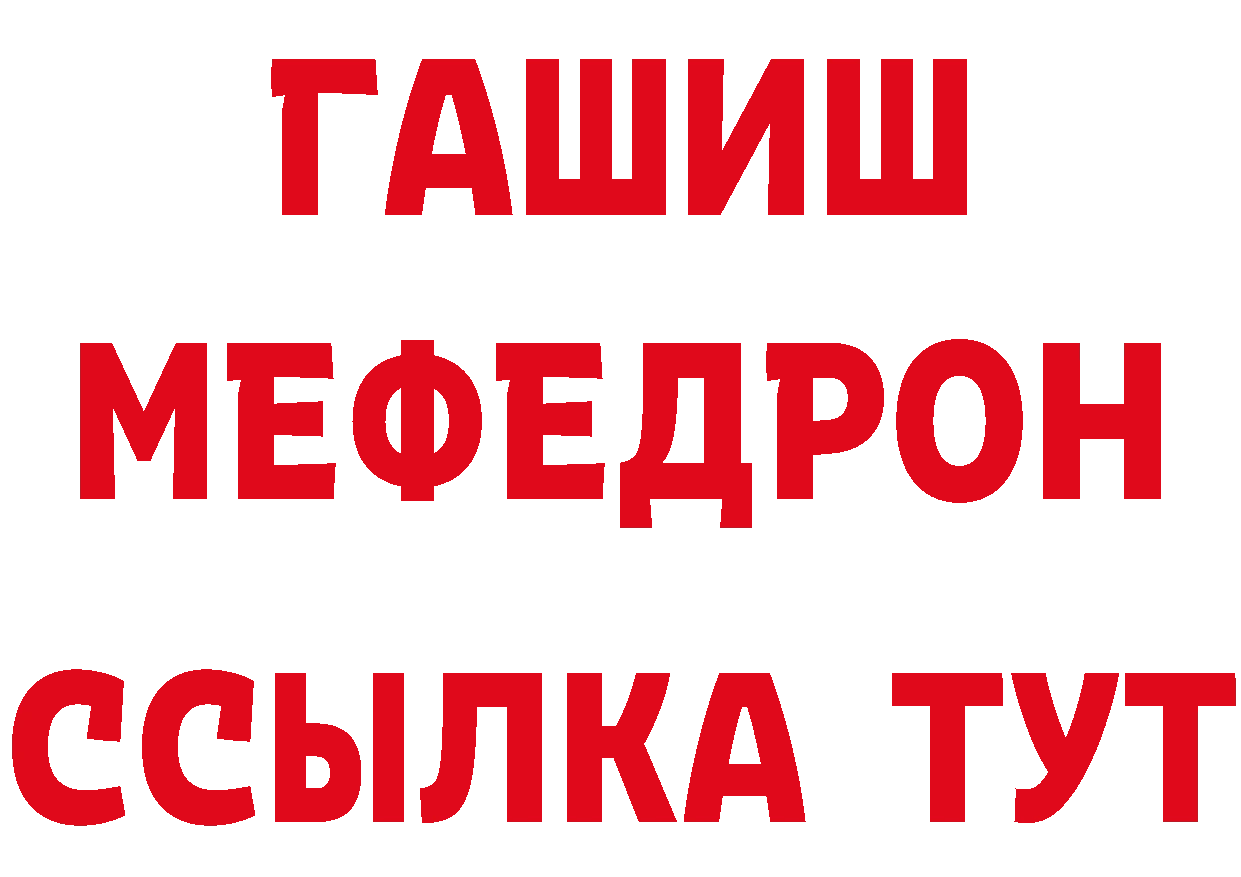 ГАШИШ
МЕФЕДРОН
ССЫЛКА ТУТ